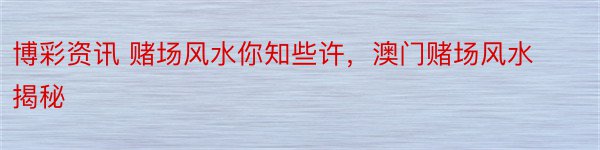 博彩资讯 赌场风水你知些许，澳门赌场风水揭秘